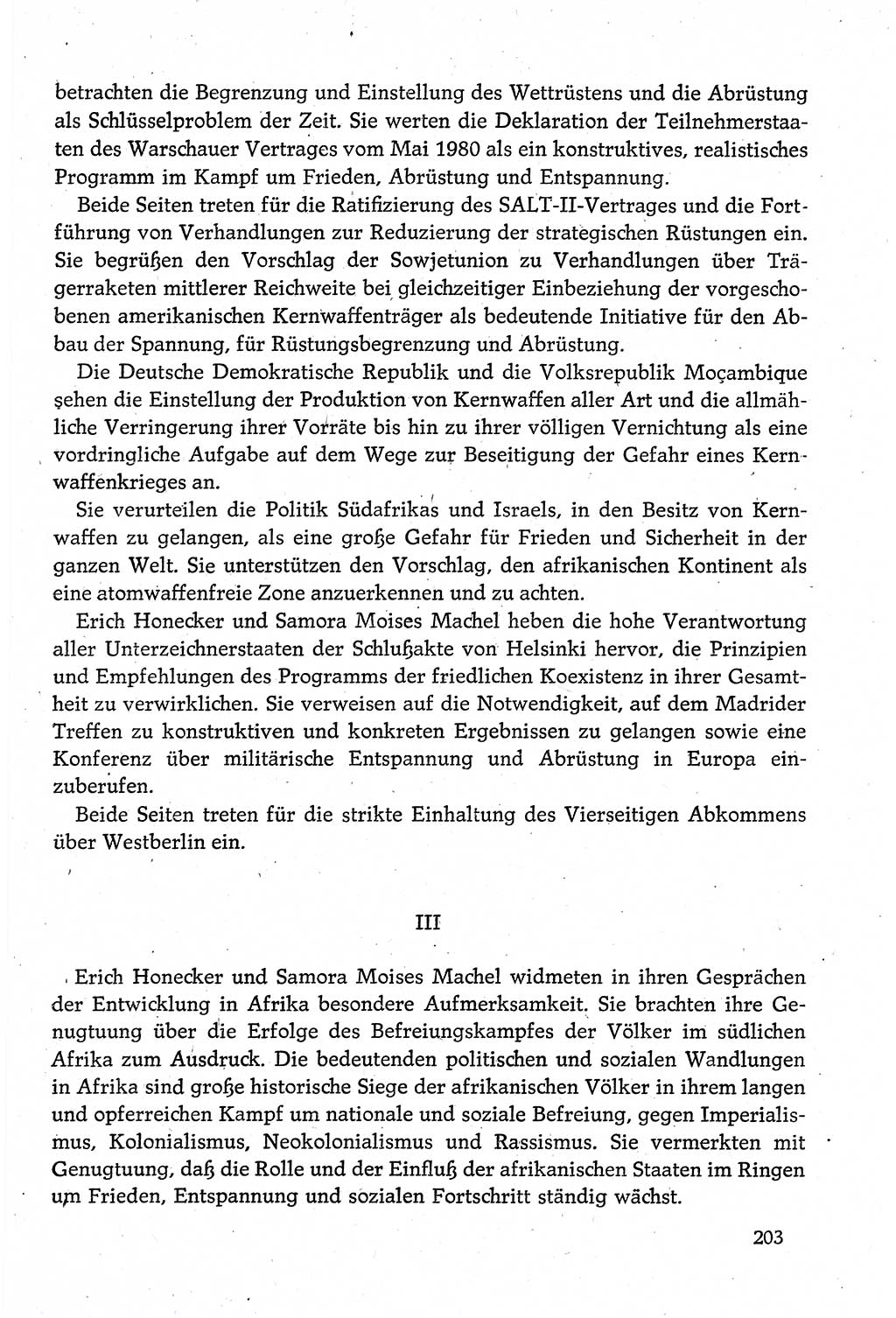 betrachten die Begrenzung und Einstellung des Wettrüstens und die Abrüstung als Schlüsselproblem der Zeit. Sie werten die Deklaration der Teilnehmerstaaten des Warschauer Vertrages vom Mai 1980 als ein konstruktives, realistisches Programm im Kampf um Frieden, Abrüstung und Entspannung.

Beide Seiten treten für die Ratifizierung des SALT-II-Vertrages und die Fortführung von Verhandlungen zur Reduzierung der strategischen Rüstungen ein. Sie begrüßen den Vorschlag der Sowjetunion zu Verhandlungen über Trägerraketen mittlerer Reichweite bei gleichzeitiger Einbeziehung der vorgeschobenen amerikanischen Kernwaffenträger als bedeutende Initiative für den Abbau der Spannung, für Rüstungsbegrenzung und Abrüstung.

Die Deutsche Demokratische Republik und die Volksrepublik Moçambique sehen die Einstellung der Produktion von Kernwaffen aller Art und die allmähliche Verringerung ihrer Vorräte bis hin zu ihrer völligen Vernichtung als eine vordringliche Aufgabe auf dem Wege zur Beseitigung der Gefahr eines Kernwaffenkrieges an.

Sie verurteilen die Politik Südafrikas und Israels, in den Besitz von Kernwaffen zu gelangen, als eine große Gefahr für Frieden und Sicherheit in der ganzen Welt. Sie unterstützen den Vorschlag, den afrikanischen Kontinent als eine atomwaffenfreie Zone anzuerkennen und zu achten.

Erich Honecker und Samora Moises Machel heben die hohe Verantwortung aller Unterzeichnerstaaten der Schlußakte von Helsinki hervor, die Prinzipien und Empfehlungen des Programms der friedlichen Koexistenz in ihrer Gesamtheit zu verwirklichen. Sie verweisen auf die Notwendigkeit, auf dem Madrider Treffen zu konstruktiven und konkreten Ergebnissen zu gelangen sowie eine Konferenz über militärische Entspannung und Abrüstung in Europa einzuberufen.

Beide Seiten treten für die strikte Einhaltung des Vierseitigen Abkommens über Westberlin ein.

III

Erich Honecker und Samora Moises Machel widmeten in ihren Gesprächen der Entwicklung in Afrika besondere Aufmerksamkeit. Sie brachten ihre Genugtuung über die Erfolge des Befreiungskampfes der Völker im südlichen Afrika zum Ausdruck. Die bedeutenden politischen und sozialen Wandlungen in Afrika sind große historische Siege der afrikanischen Völker in ihrem langen und opferreichen Kampf um nationale und soziale Befreiung, gegen Imperialismus, Kolonialismus, Neokolonialismus und Rassismus. Sie vermerkten mit Genugtuung, daß die Rolle und der Einfluß der afrikanischen Staaten im Ringen um Frieden, Entspannung und sozialen Fortschritt ständig wächst.

203